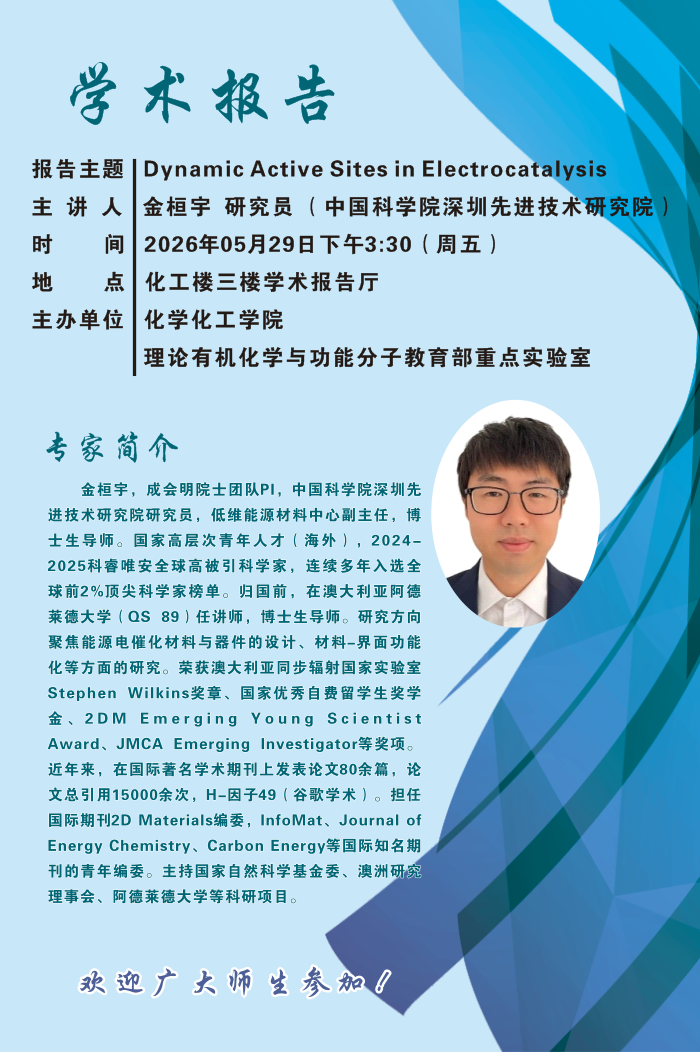 学术报告

报告主题 Dynamic Active Sites in Electrocatalysis
主 讲 人 金桓宇 研究员（中国科学院深圳先进技术研究院）
时　　间 2026年05月29日下午3:30（周五）
地　　点 化工楼三楼学术报告厅
主办单位 化学化工学院
理论有机化学与功能分子教育部重点实验室

专家简介

金桓宇，成会明院士团队PI，中国科学院深圳先进技术研究院研究员，低维能源材料中心副主任，博士生导师。国家高层次青年人才（海外），2024-2025科睿唯安全球高被引科学家，连续多年入选全球前2%顶尖科学家榜单。归国前，在澳大利亚阿德莱德大学（QS 89）任讲师，博士生导师。研究方向聚焦能源电催化材料与器件的设计、材料-界面功能化等方面的研究。荣获澳大利亚同步辐射国家实验室Stephen Wilkins奖章、国家优秀自费留学生奖学金、2DM Emerging Young Scientist Award、JMCA Emerging Investigator等奖项。近年来，在国际著名学术期刊上发表论文80余篇，论文总引用15000余次，H-因子49（谷歌学术）。担任国际期刊2D Materials编委，InfoMat、Journal of Energy Chemistry、Carbon Energy等国际知名期刊的青年编委。主持国家自然科学基金委、澳洲研究理事会、阿德莱德大学等科研项目。

欢迎广大师生参加！